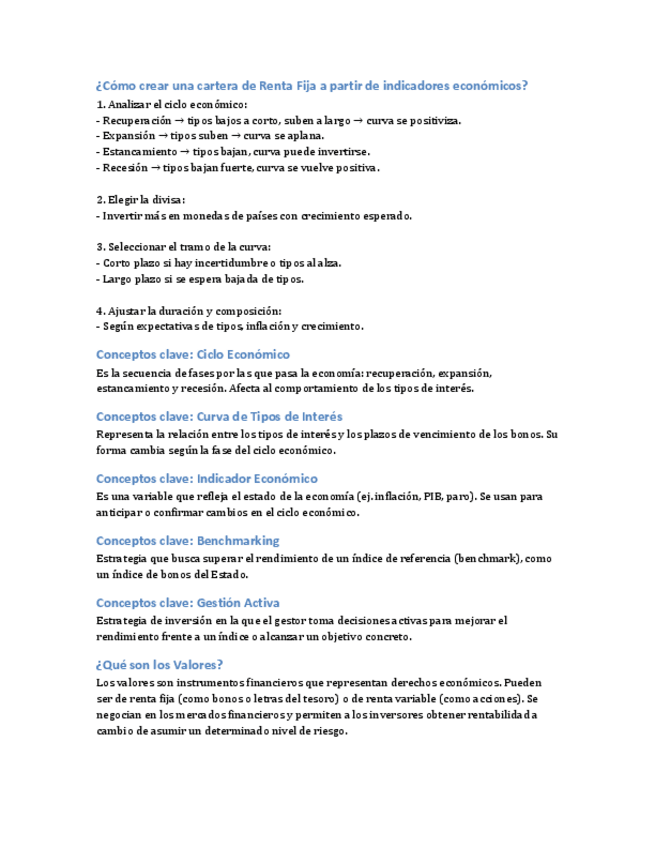 ¿Cómo crear una cartera de Renta Fija a partir de indicadores económicos?

1. Analizar el ciclo económico:
- Recuperación → tipos bajos a corto, suben a largo → curva se positiviza.
- Expansión → tipos suben → curva se aplana.
- Estancamiento → tipos bajan, curva puede invertirse.
- Recesión → tipos bajan fuerte, curva se vuelve positiva.

2. Elegir la divisa:
- Invertir más en monedas de países con crecimiento esperado.

3. Seleccionar el tramo de la curva:
- Corto plazo si hay incertidumbre o tipos al alza.
- Largo plazo si se espera bajada de tipos.

4. Ajustar la duración y composición:
- Según expectativas de tipos, inflación y crecimiento.

Conceptos clave: Ciclo Económico

Es la secuencia de fases por las que pasa la economía: recuperación, expansión, estancamiento y recesión. Afecta al comportamiento de los tipos de interés.

Conceptos clave: Curva de Tipos de Interés

Representa la relación entre los tipos de interés y los plazos de vencimiento de los bonos. Su forma cambia según la fase del ciclo económico.

Conceptos clave: Indicador Económico

Es una variable que refleja el estado de la economía (ej. inflación, PIB, paro). Se usan para anticipar o confirmar cambios en el ciclo económico.

Conceptos clave: Benchmarking

Estrategia que busca superar el rendimiento de un índice de referencia (benchmark), como un índice de bonos del Estado.

Conceptos clave: Gestión Activa

Estrategia de inversión en la que el gestor toma decisiones activas para mejorar el rendimiento frente a un índice o alcanzar un objetivo concreto.

¿Qué son los Valores?

Los valores son instrumentos financieros que representan derechos económicos. Pueden ser de renta fija (como bonos o letras del tesoro) o de renta variable (como acciones). Se negocian en los mercados financieros y permiten a los inversores obtener rentabilidad a cambio de asumir un determinado nivel de riesgo.